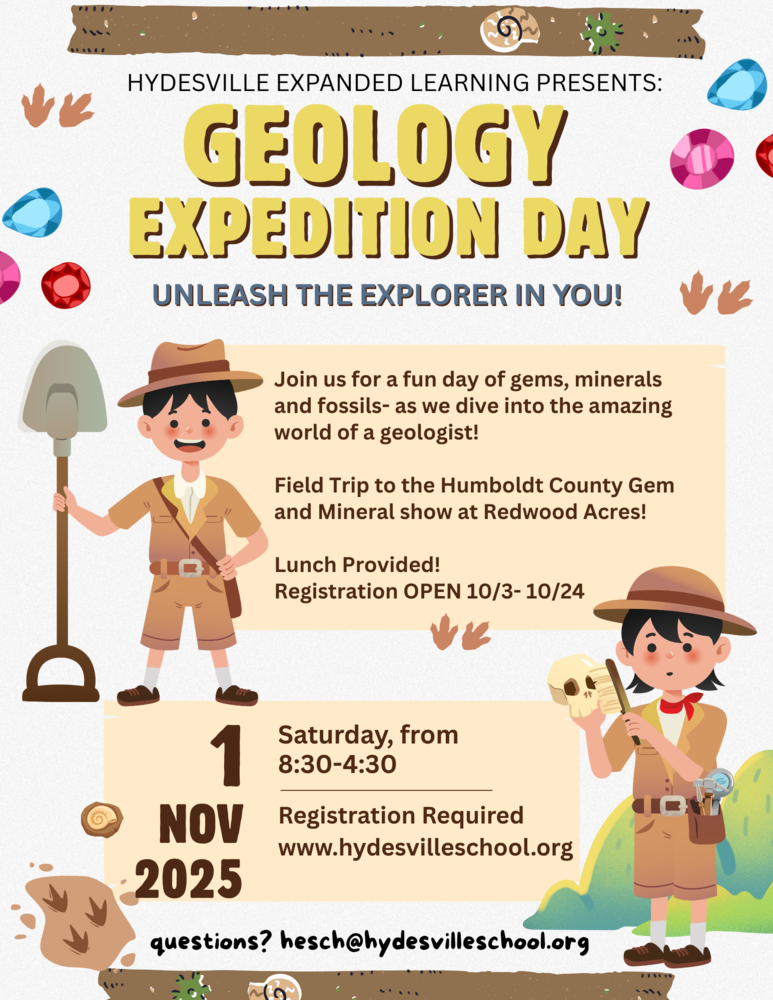 HYDESVILLE EXPANDED LEARNING PRESENTS:

GEOLOGY EXPEDITION DAY

UNLEASH THE EXPLORER IN YOU!

Join us for a fun day of gems, minerals and fossils- as we dive into the amazing world of a geologist!

Field Trip to the Humboldt County Gem and Mineral show at Redwood Acres!

Lunch Provided!
Registration OPEN 10/3- 10/24

1
NOV
2025

Saturday, from
8:30-4:30

Registration Required
www.hydesvilleschool.org

questions? hesch@hydesvilleschool.org